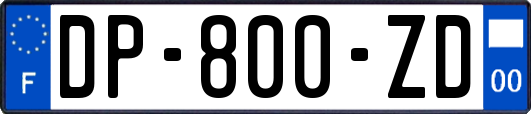 F

DP-800-ZD

00